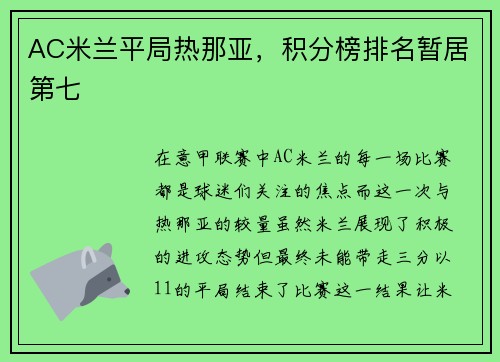 AC米兰平局热那亚，积分榜排名暂居第七

在意甲联赛中AC米兰的每一场比赛都是球迷们关注的焦点而这一次与热那亚的较量虽然米兰展现了积极的进攻态势但最终未能带走三分以11的平局结束了比赛这一结果让米